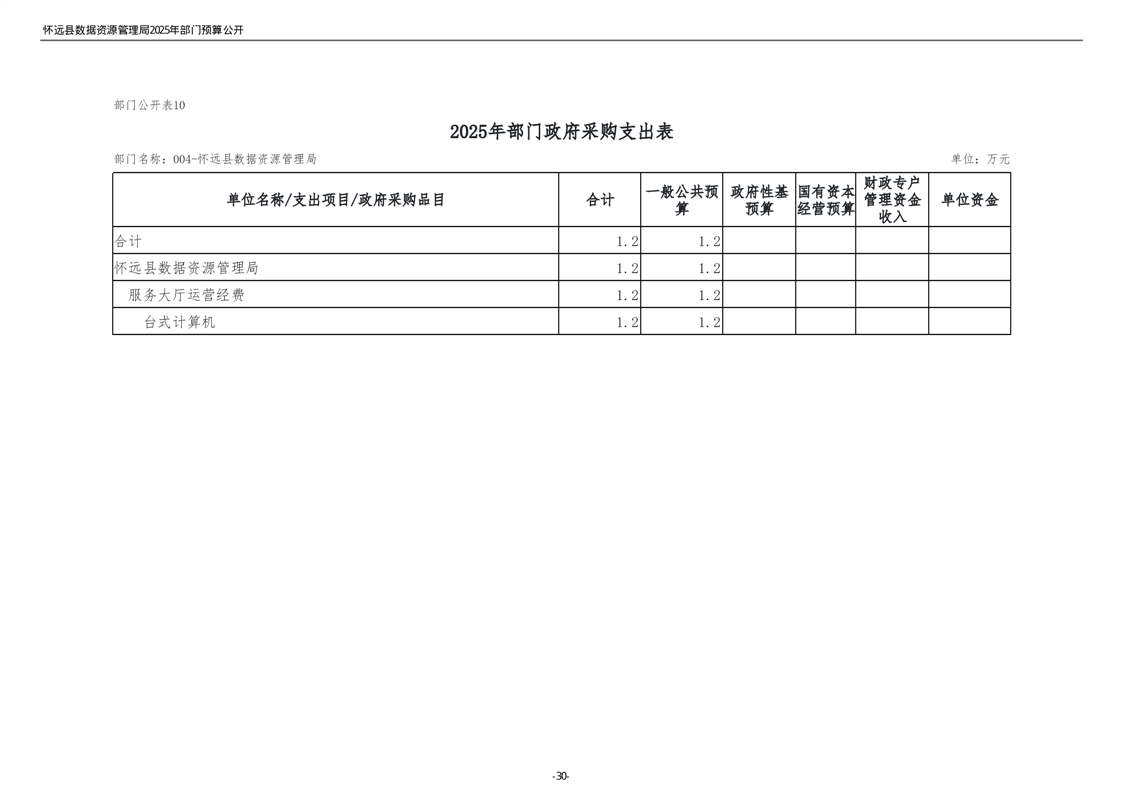 怀远县数据资源管理局2025年部门预算公开

部门公开表10

2025年部门政府采购支出表

部门名称：004-怀远县数据资源管理局

单位：万元

| 单位名称/支出项目/政府采购品目 | 合计 | 一般公共预算 | 政府性基预算 | 国有资本经营预算 | 财政专户管理资金收入 | 单位资金 |
|---|---|---|---|---|---|---|
| 合计 | 1.2 | 1.2 | | | | |
| 怀远县数据资源管理局 | 1.2 | 1.2 | | | | |
| 服务大厅运营经费 | 1.2 | 1.2 | | | | |
| 台式计算机 | 1.2 | 1.2 | | | | |

-30-